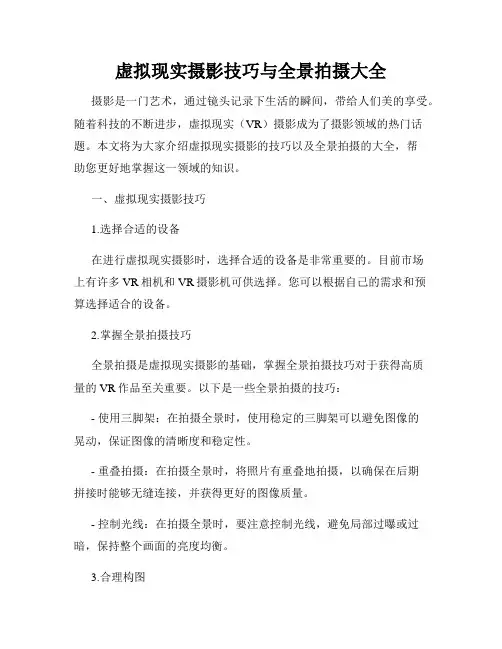 虚拟现实摄影技巧与全景拍摄大全

摄影是一门艺术，通过镜头记录下生活的瞬间，带给人们美的享受。随着科技的不断进步，虚拟现实（VR）摄影成为了摄影领域的热门话题。本文将为大家介绍虚拟现实摄影的技巧以及全景拍摄的大全，帮助您更好地掌握这一领域的知识。

一、虚拟现实摄影技巧

1.选择合适的设备

在进行虚拟现实摄影时，选择合适的设备是非常重要的。目前市场上有许多 VR 相机和 VR 摄影机可供选择。您可以根据自己的需求和预算选择适合的设备。

2.掌握全景拍摄技巧

全景拍摄是虚拟现实摄影的基础，掌握全景拍摄技巧对于获得高质量的 VR 作品至关重要。以下是一些全景拍摄的技巧：

- 使用三脚架：在拍摄全景时，使用稳定的三脚架可以避免图像的晃动，保证图像的清晰度和稳定性。

- 重叠拍摄：在拍摄全景时，将照片有重叠地拍摄，以确保在后期拼接时能够无缝连接，并获得更好的图像质量。

- 控制光线：在拍摄全景时，要注意控制光线，避免局部过曝或过暗，保持整个画面的亮度均衡。

3.合理构图